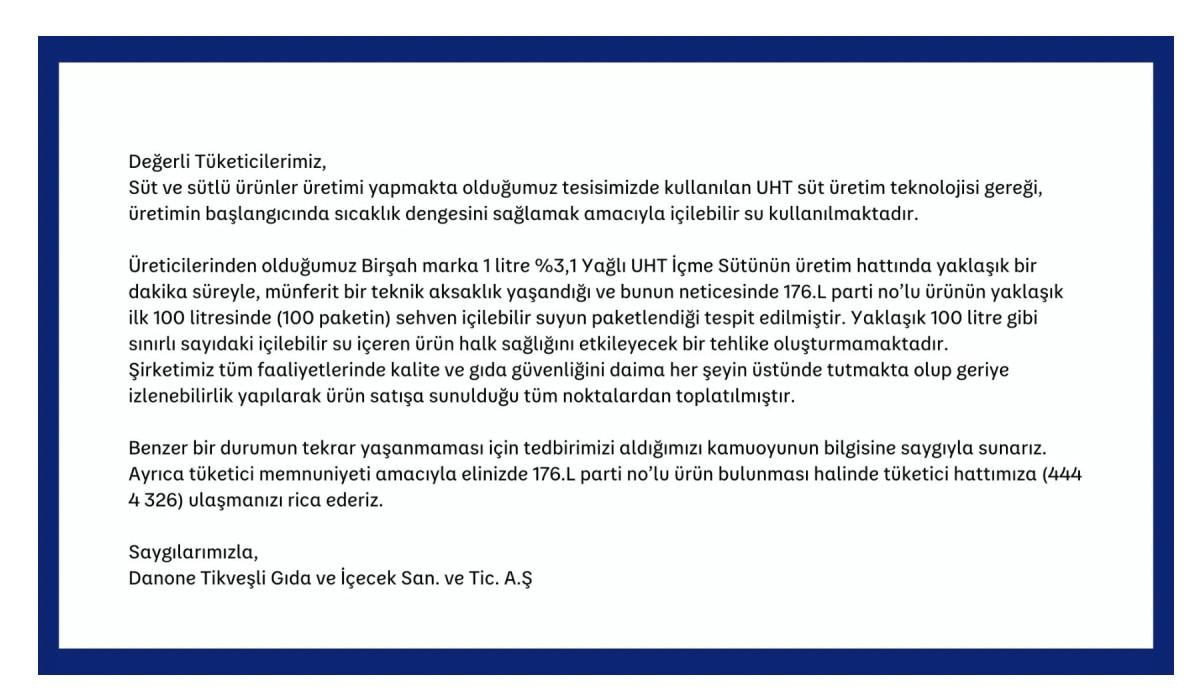 Değerli Tüketicilerimiz,
Süt ve sütlü ürünler üretimi yapmakta olduğumuz tesisimizde kullanılan UHT süt üretim teknolojisi gereği, üretimin başlangıcında sıcaklık dengesini sağlamak amacıyla içilebilir su kullanılmaktadır.

Üreticilerinden olduğumuz Birşah marka 1 litre %3,1 Yağlı UHT İçme Sütünün üretim hattında yaklaşık bir dakika süreyle, münferit bir teknik aksaklık yaşandığı ve bunun neticesinde 176.L parti no'lu ürünün yaklaşık ilk 100 litresinde (100 paketin) sehven içilebilir suyun paketlendiği tespit edilmiştir. Yaklaşık 100 litre gibi sınırlı sayıdaki içilebilir su içeren ürün halk sağlığını etkileyecek bir tehlike oluşturmamaktadır.
Şirketimiz tüm faaliyetlerinde kalite ve gıda güvenliğini daima her şeyin üstünde tutmakta olup geriye izlenebilirlik yapılarak ürün satışa sunulduğu tüm noktalardan toplatılmıştır.

Benzer bir durumun tekrar yaşanmaması için tedbirimizi aldığımızı kamuoyunun bilgisine saygıyla sunarız.
Ayrıca tüketici memnuniyeti amacıyla elinizde 176.L parti no'lu ürün bulunması halinde tüketici hattımıza (444 4 326) ulaşmanızı rica ederiz.

Saygılarımızla,
Danone Tikveşli Gıda ve İçecek San. ve Tic. A.Ş